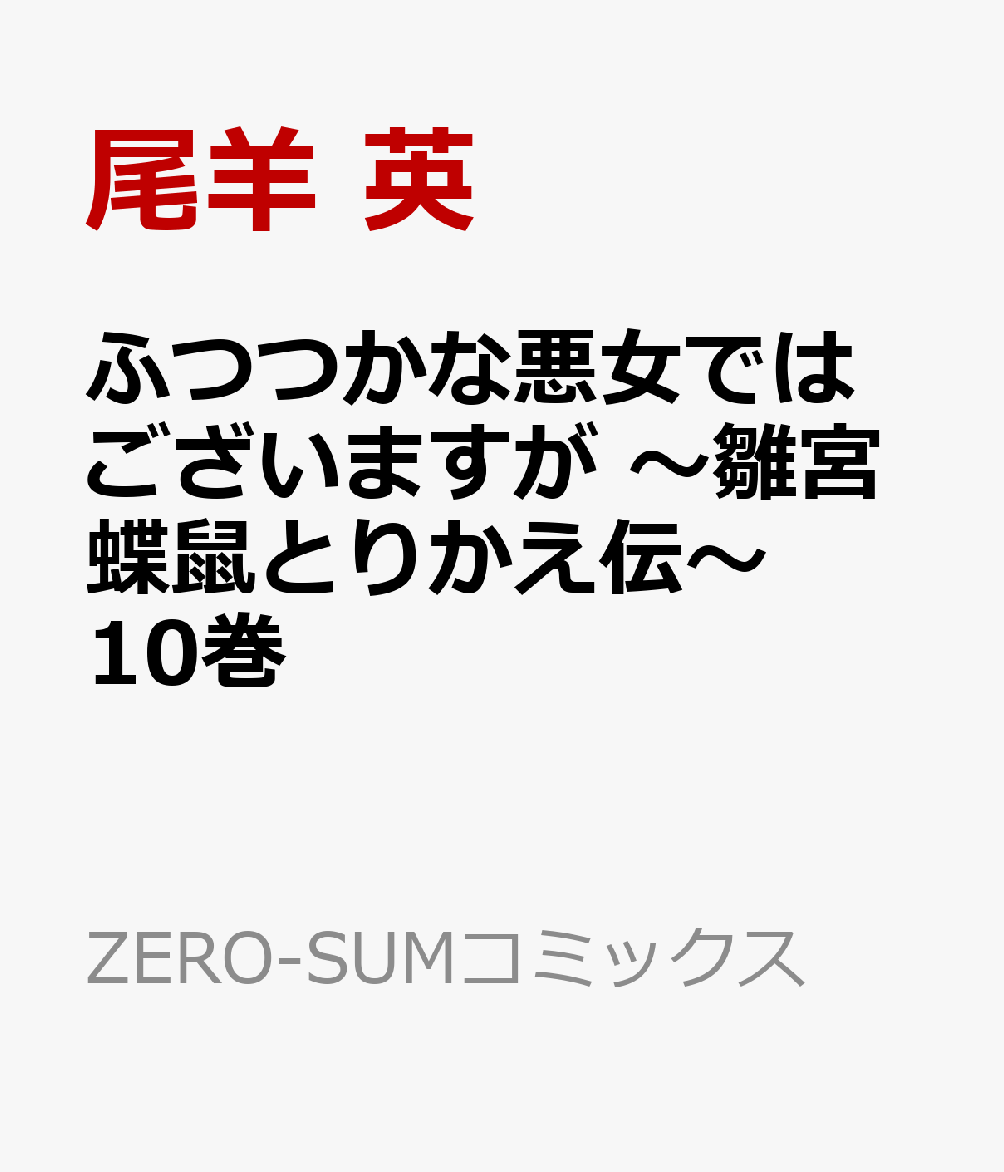 尾羊 英

ふつつかな悪女ではございますが ～雛宮蝶鼠とりかえ伝～ 10巻

ZERO-SUMコミックス